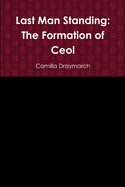 Last Man Standing: The Formation of Ceol

Camilia Draymarch